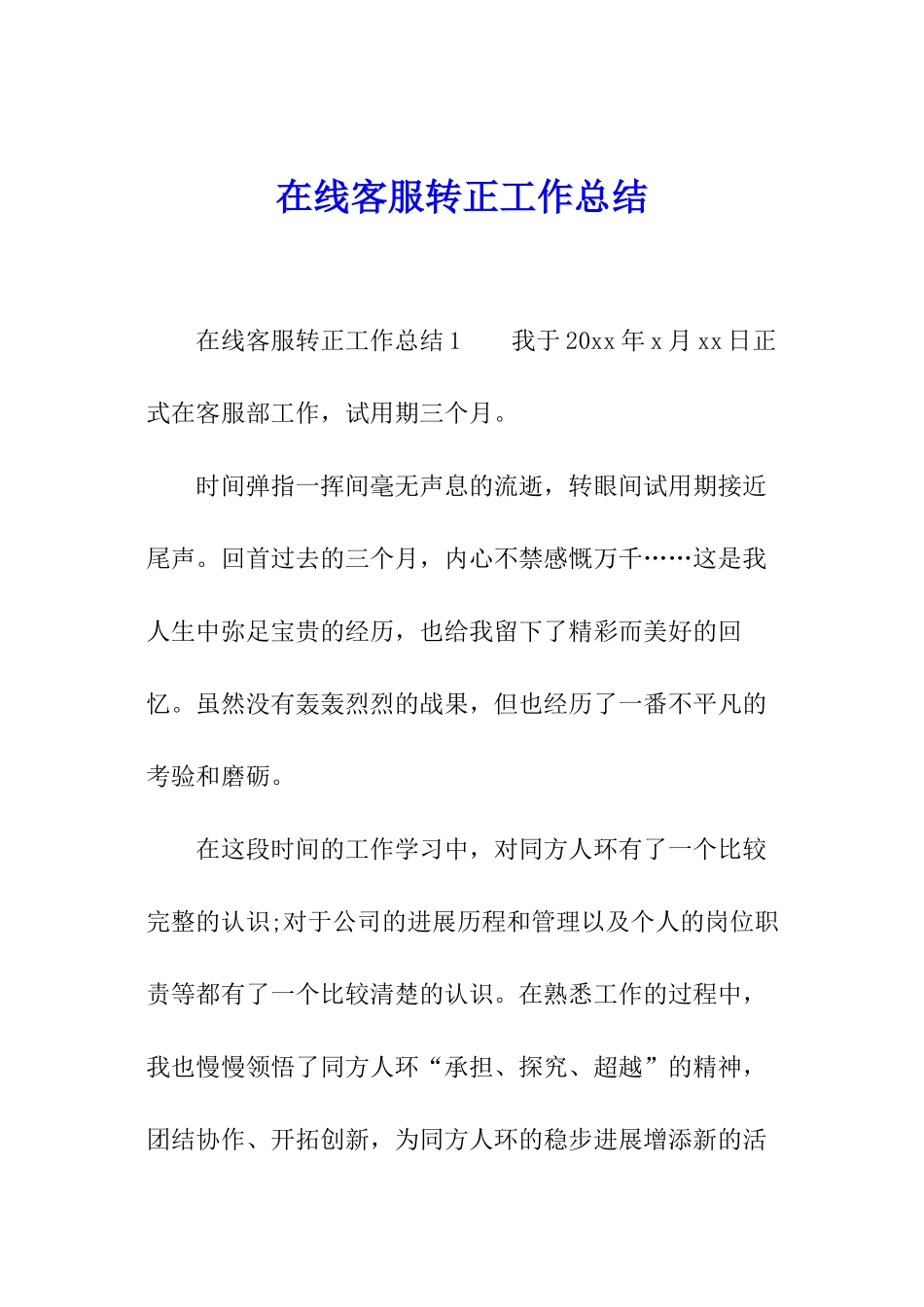 在线客服转正工作总结

在线客服转正工作总结1　　我于20xx年x月xx日正式在客服部工作，试用期三个月。

时间弹指一挥间毫无声息的流逝，转眼间试用期接近尾声。回首过去的三个月，内心不禁感慨万千……这是我人生中弥足宝贵的经历，也给我留下了精彩而美好的回忆。虽然没有轰轰烈烈的战果，但也经历了一番不平凡的考验和磨砺。

在这段时间的工作学习中，对同方人环有了一个比较完整的认识;对于公司的进展历程和管理以及个人的岗位职责等都有了一个比较清楚的认识。在熟悉工作的过程中，我也慢慢领悟了同方人环“承担、探究、超越”的精神，团结协作、开拓创新，为同方人环的稳步进展增添新的活